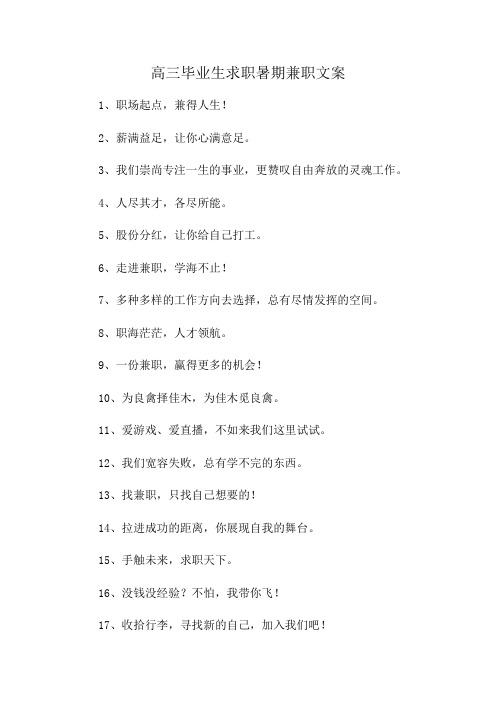 高三毕业生求职暑期兼职文案

1、职场起点，兼得人生！

2、薪满益足，让你心满意足。

3、我们崇尚专注一生的事业，更赞叹自由奔放的灵魂工作。

4、人尽其才，各尽所能。

5、股份分红，让你给自己打工。

6、走进兼职，学海不止！

7、多种多样的工作方向去选择，总有尽情发挥的空间。

8、职海茫茫，人才领航。

9、一份兼职，赢得更多的机会！

10、为良禽择佳木，为佳木觅良禽。

11、爱游戏、爱直播，不如来我们这里试试。

12、我们宽容失败，总有学不完的东西。

13、找兼职，只找自己想要的！

14、拉进成功的距离，你展现自我的舞台。

15、手触未来，求职天下。

16、没钱没经验？不怕，我带你飞！

17、收拾行李，寻找新的自己，加入我们吧！